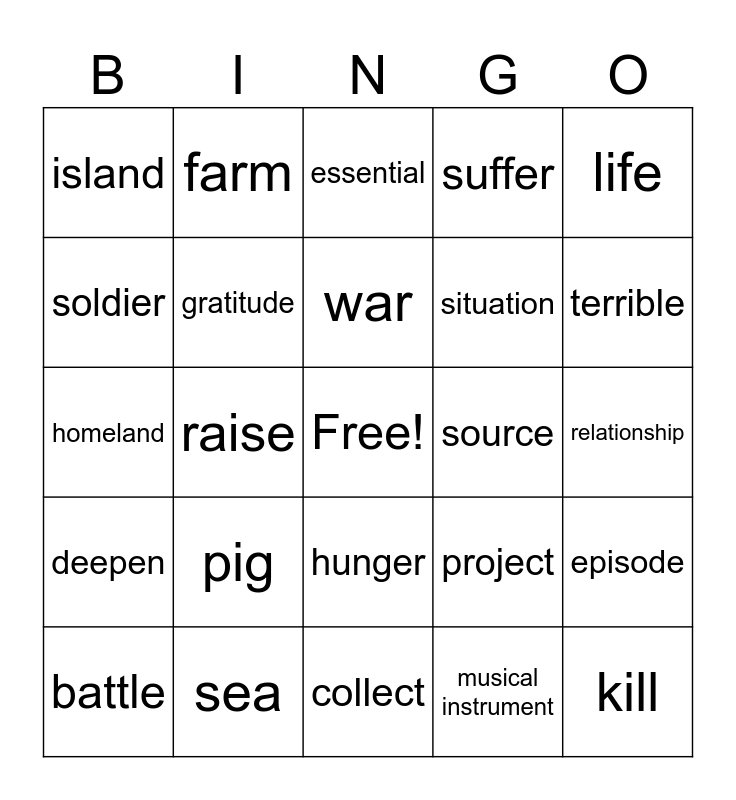 | B | I | N | G | O |
|---|---|---|---|---|
| island | farm | essential | suffer | life |
| soldier | gratitude | war | situation | terrible |
| homeland | raise | Free! | source | relationship |
| deepen | pig | hunger | project | episode |
| battle | sea | collect | musical instrument | kill |